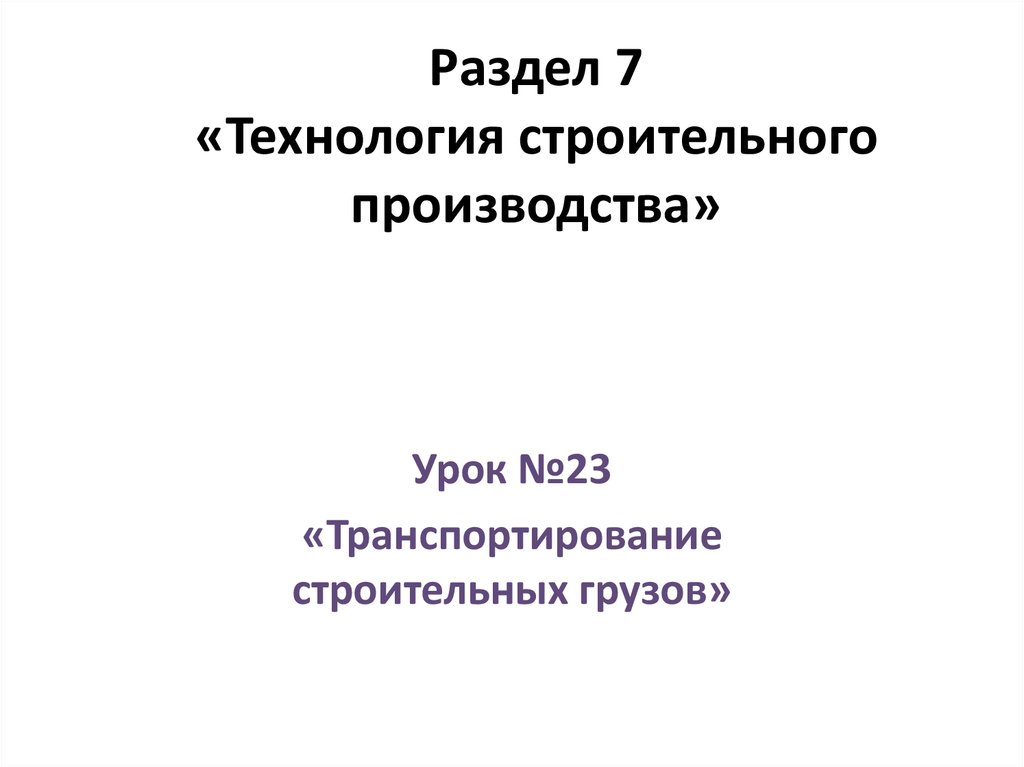 Раздел 7
«Технология строительного производства»

Урок №23

«Транспортирование строительных грузов»